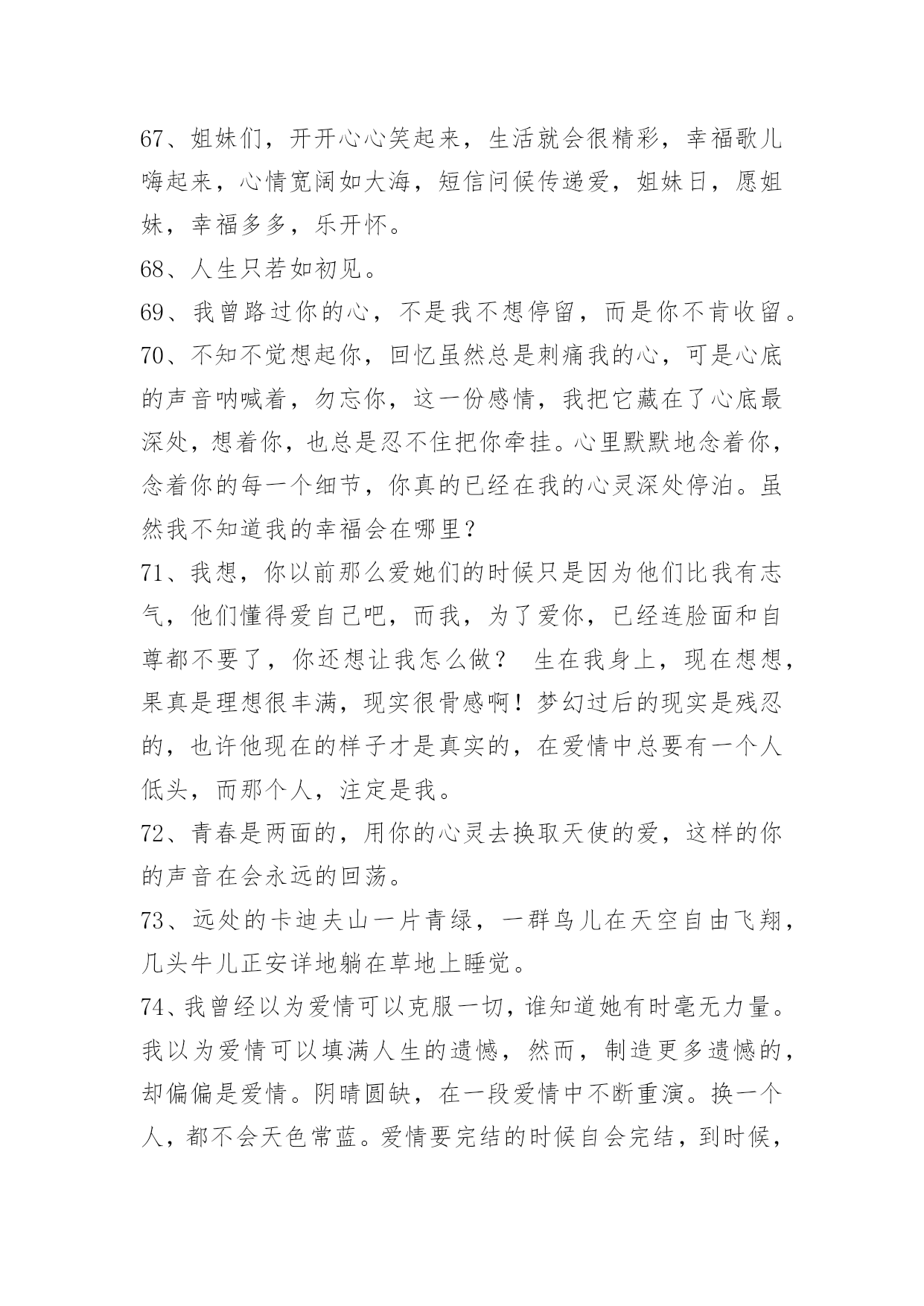 67、姐妹们，开开心心笑起来，生活就会很精彩，幸福歌儿嗨起来，心情宽阔如大海，短信问候传递爱，姐妹日，愿姐妹，幸福多多，乐开怀。

68、人生只若如初见。

69、我曾路过你的心，不是我不想停留，而是你不肯收留。

70、不知不觉想起你，回忆虽然总是刺痛我的心，可是心底的声音呐喊着，勿忘你，这一份感情，我把它藏在了心底最深处，想着你，也总是忍不住把你牵挂。心里默默地念着你，念着你的每一个细节，你真的已经在我的心灵深处停泊。虽然我不知道我的幸福会在哪里？

71、我想，你以前那么爱她们的时候只是因为他们比我有志气，他们懂得爱自己吧，而我，为了爱你，已经连脸面和自尊都不要了，你还想让我怎么做？ 生在我身上，现在想想，果真是理想很丰满，现实很骨感啊！梦幻过后的现实是残忍的，也许他现在的样子才是真实的，在爱情中总要有一个人低头，而那个人，注定是我。

72、青春是两面的，用你的心灵去换取天使的爱，这样的你的声音在会永远的回荡。

73、远处的卡迪夫山一片青绿，一群鸟儿在天空自由飞翔，几头牛儿正安详地躺在草地上睡觉。

74、我曾经以为爱情可以克服一切，谁知道她有时毫无力量。我以为爱情可以填满人生的遗憾，然而，制造更多遗憾的，却偏偏是爱情。阴晴圆缺，在一段爱情中不断重演。换一个人，都不会天色常蓝。爱情要完结的时候自会完结，到时候，